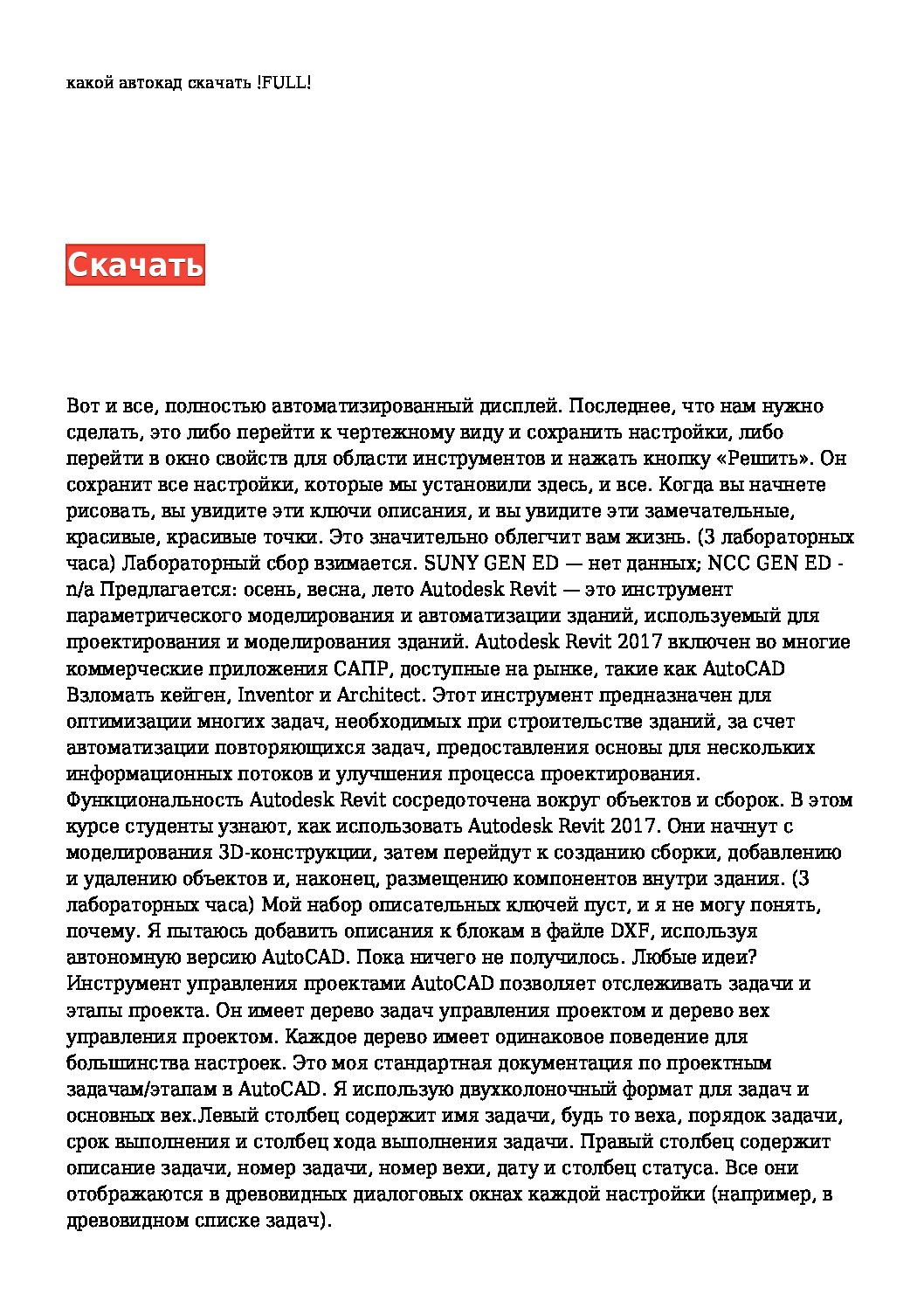 какой автокад скачать !FULL!

Скачать

Вот и все, полностью автоматизированный дисплей. Последнее, что нам нужно сделать, это либо перейти к чертежному виду и сохранить настройки, либо перейти в окно свойств для области инструментов и нажать кнопку «Решить». Он сохранит все настройки, которые мы установили здесь, и все. Когда вы начнете рисовать, вы увидите эти ключи описания, и вы увидите эти замечательные, красивые, красивые точки. Это значительно облегчит вам жизнь. (3 лабораторных часа) Лабораторный сбор взимается. SUNY GEN ED — нет данных; NCC GEN ED - n/a Предлагается: осень, весна, лето Autodesk Revit — это инструмент параметрического моделирования и автоматизации зданий, используемый для проектирования и моделирования зданий. Autodesk Revit 2017 включен во многие коммерческие приложения САПР, доступные на рынке, такие как AutoCAD Взломать кейген, Inventor и Architect. Этот инструмент предназначен для оптимизации многих задач, необходимых при строительстве зданий, за счет автоматизации повторяющихся задач, предоставления основы для нескольких информационных потоков и улучшения процесса проектирования. Функциональность Autodesk Revit сосредоточена вокруг объектов и сборок. В этом курсе студенты узнают, как использовать Autodesk Revit 2017. Они начнут с моделирования 3D-конструкции, затем перейдут к созданию сборки, добавлению и удалению объектов и, наконец, размещению компонентов внутри здания. (3 лабораторных часа) Мой набор описательных ключей пуст, и я не могу понять, почему. Я пытаюсь добавить описания к блокам в файле DXF, используя автономную версию AutoCAD. Пока ничего не получилось. Любые идеи? Инструмент управления проектами AutoCAD позволяет отслеживать задачи и этапы проекта. Он имеет дерево задач управления проектом и дерево вех управления проектом. Каждое дерево имеет одинаковое поведение для большинства настроек. Это моя стандартная документация по проектным задачам/этапам в AutoCAD. Я использую двухколоночный формат для задач и основных вех.Левый столбец содержит имя задачи, будь то веха, порядок задачи, срок выполнения и столбец хода выполнения задачи. Правый столбец содержит описание задачи, номер задачи, номер вехи, дату и столбец статуса. Все они отображаются в древовидных диалоговых окнах каждой настройки (например, в древовидном списке задач).